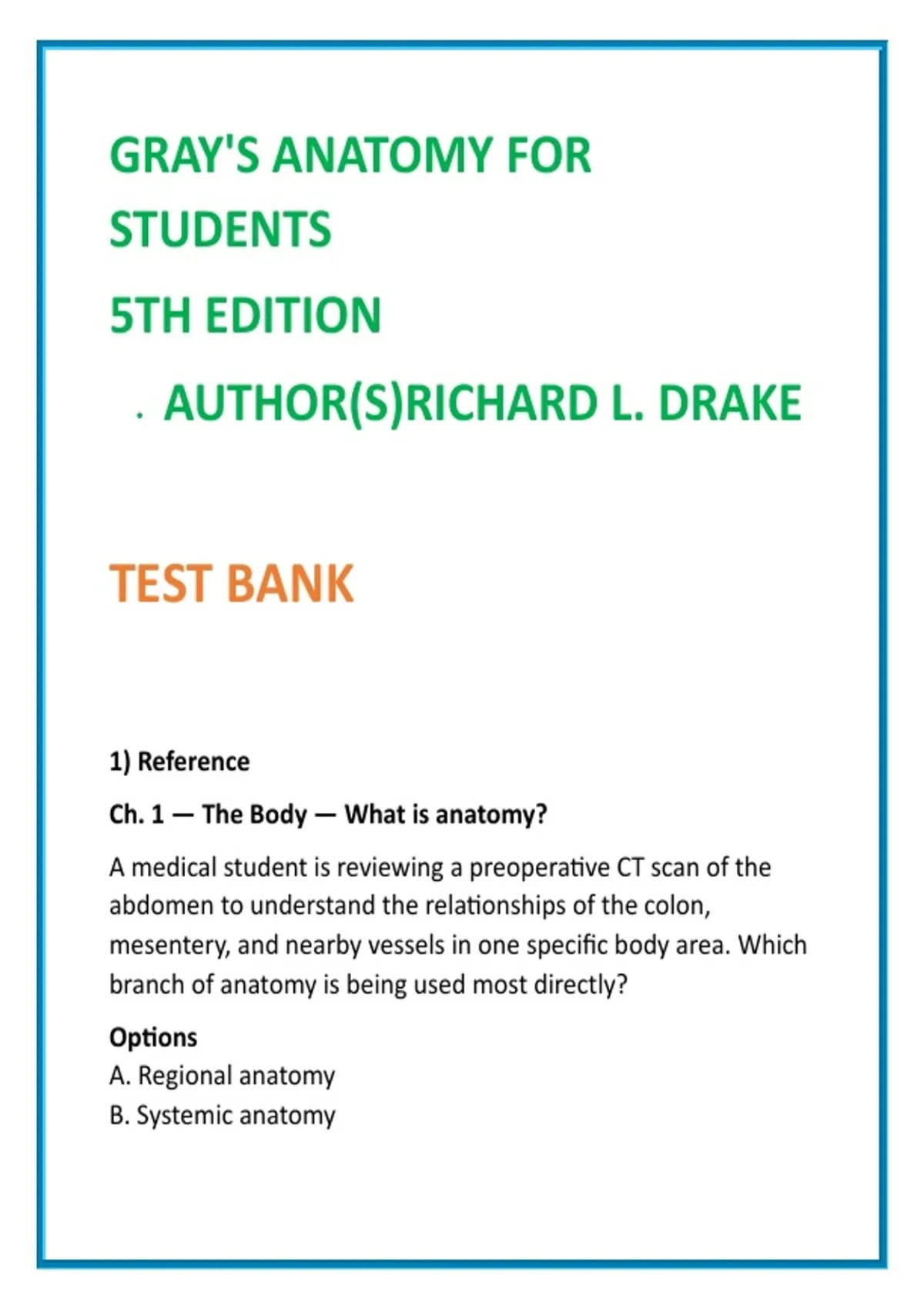 GRAY'S ANATOMY FOR STUDENTS

5TH EDITION

. AUTHOR(S)RICHARD L. DRAKE

TEST BANK

1) Reference

Ch. 1 — The Body — What is anatomy?

A medical student is reviewing a preoperative CT scan of the abdomen to understand the relationships of the colon, mesentery, and nearby vessels in one specific body area. Which branch of anatomy is being used most directly?

Options
A. Regional anatomy
B. Systemic anatomy